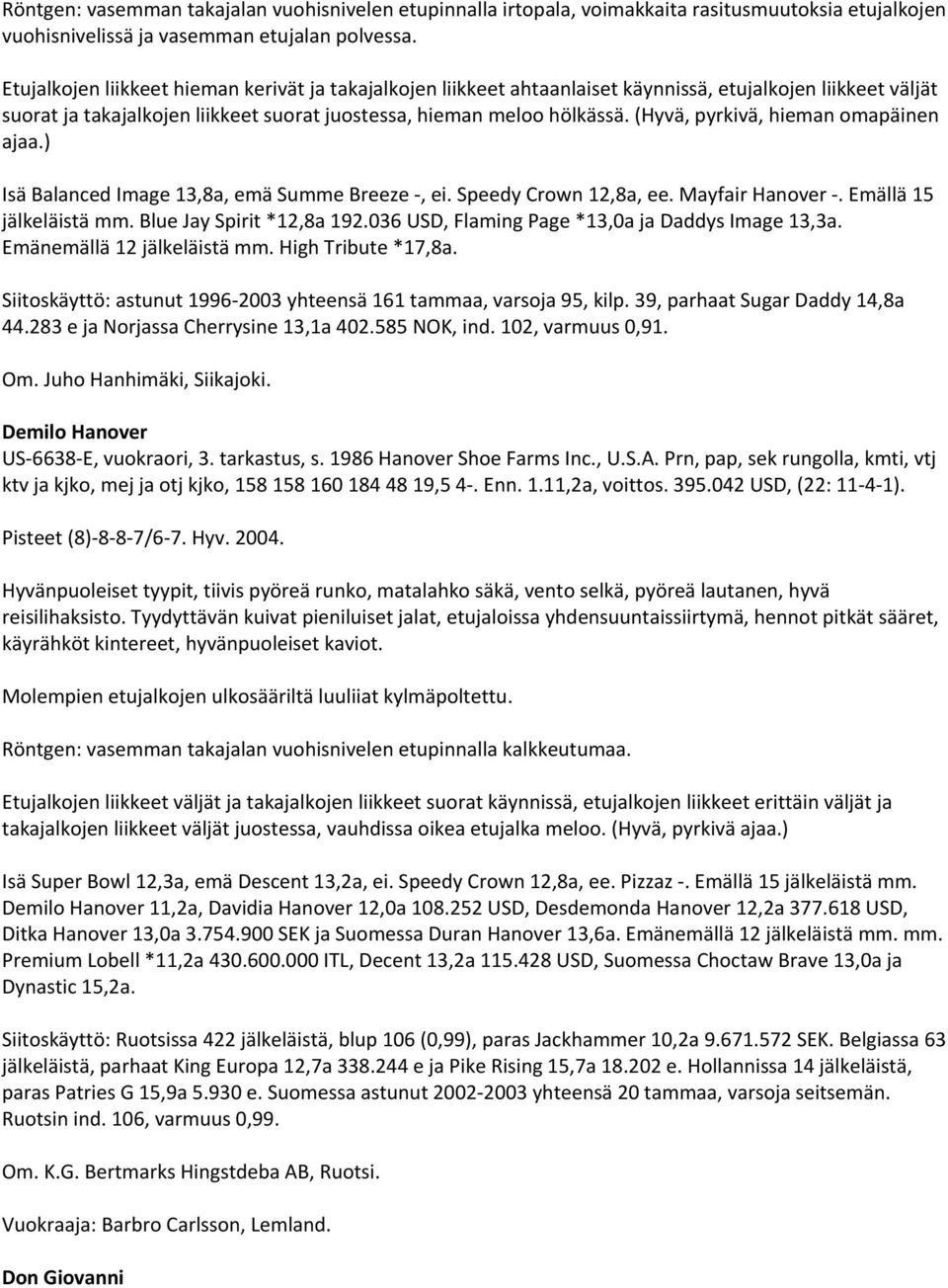 Röntgen: vasemman takajalan vuohisnivelen etupinnalla irtopala, voimakkaita rasitusmuutoksia etujalkojen vuohisnivelissä ja vasemman etujalan polvessa.

Etujalkojen liikkeet hieman kerivät ja takajalkojen liikkeet ahtaanlaiset käynnissä, etujalkojen liikkeet väljät suorat ja takajalkojen liikkeet suorat juostessa, hieman meloo hölkässä. (Hyvä, pyrkivä, hieman omapäinen ajaa.)

Isä Balanced Image 13,8a, emä Summe Breeze -, ei. Speedy Crown 12,8a, ee. Mayfair Hanover -. Emällä 15 jälkeläistä mm. Blue Jay Spirit *12,8a 192.036 USD, Flaming Page *13,0a ja Daddys Image 13,3a. Emänemällä 12 jälkeläistä mm. High Tribute *17,8a.

Siitoskäyttö: astunut 1996-2003 yhteensä 161 tammaa, varsoja 95, kilp. 39, parhaat Sugar Daddy 14,8a 44.283 e ja Norjassa Cherrysine 13,1a 402.585 NOK, ind. 102, varmuus 0,91.

Om. Juho Hanhimäki, Siikajoki.

Demilo Hanover
US-6638-E, vuokraori, 3. tarkastus, s. 1986 Hanover Shoe Farms Inc., U.S.A. Prn, pap, sek rungolla, kmti, vtj ktv ja kjko, mej ja otj kjko, 158 158 160 184 48 19,5 4-. Enn. 1.11,2a, voittos. 395.042 USD, (22: 11-4-1).

Pisteet (8)-8-8-7/6-7. Hyv. 2004.

Hyvänpuoleiset tyypit, tiivis pyöreä runko, matalahko säkä, vento selkä, pyöreä lautanen, hyvä reisilihaksisto. Tyydyttävän kuivat pieniluiset jalat, etujaloissa yhdensuuntaissiirtymä, hennot pitkät sääret, käyrähköt kintereet, hyvänpuoleiset kaviot.

Molempien etujalkojen ulkosääriltä luuliiat kylmäpoltettu.

Röntgen: vasemman takajalan vuohisnivelen etupinnalla kalkkeutumaa.

Etujalkojen liikkeet väljät ja takajalkojen liikkeet suorat käynnissä, etujalkojen liikkeet erittäin väljät ja takajalkojen liikkeet väljät juostessa, vauhdissa oikea etujalka meloo. (Hyvä, pyrkivä ajaa.)

Isä Super Bowl 12,3a, emä Descent 13,2a, ei. Speedy Crown 12,8a, ee. Pizzaz -. Emällä 15 jälkeläistä mm. Demilo Hanover 11,2a, Davidia Hanover 12,0a 108.252 USD, Desdemonda Hanover 12,2a 377.618 USD, Ditka Hanover 13,0a 3.754.900 SEK ja Suomessa Duran Hanover 13,6a. Emänemällä 12 jälkeläistä mm. mm. Premium Lobell *11,2a 430.600.000 ITL, Decent 13,2a 115.428 USD, Suomessa Choctaw Brave 13,0a ja Dynastic 15,2a.

Siitoskäyttö: Ruotsissa 422 jälkeläistä, blup 106 (0,99), paras Jackhammer 10,2a 9.671.572 SEK. Belgiassa 63 jälkeläistä, parhaat King Europa 12,7a 338.244 e ja Pike Rising 15,7a 18.202 e. Hollannissa 14 jälkeläistä, paras Patries G 15,9a 5.930 e. Suomessa astunut 2002-2003 yhteensä 20 tammaa, varsoja seitsemän. Ruotsin ind. 106, varmuus 0,99.

Om. K.G. Bertmarks Hingstdeba AB, Ruotsi.

Vuokraaja: Barbro Carlsson, Lemland.

Don Giovanni